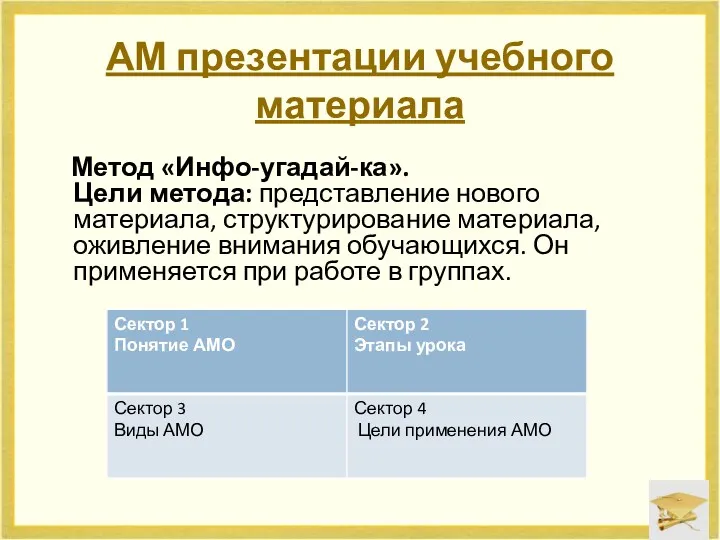 АМ презентации учебного материала

Метод «Инфо-угадай-ка».
Цели метода: представление нового материала, структурирование материала, оживление внимания обучающихся. Он применяется при работе в группах.

| Сектор 1 Понятие АМО | Сектор 2 Этапы урока |
|---|---|
| Сектор 3 Виды АМО | Сектор 4 Цели применения АМО |